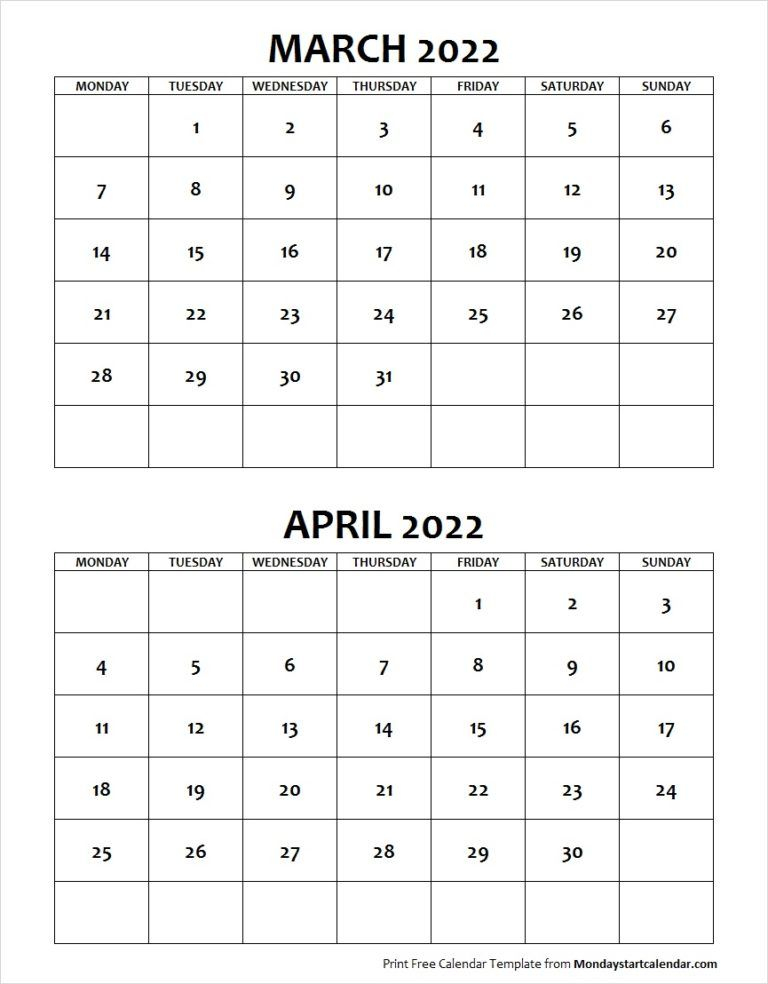 MARCH 2022

| MONDAY | TUESDAY | WEDNESDAY | THURSDAY | FRIDAY | SATURDAY | SUNDAY |
|---|---|---|---|---|---|---|
| | 1 | 2 | 3 | 4 | 5 | 6 |
| 7 | 8 | 9 | 10 | 11 | 12 | 13 |
| 14 | 15 | 16 | 17 | 18 | 19 | 20 |
| 21 | 22 | 23 | 24 | 25 | 26 | 27 |
| 28 | 29 | 30 | 31 | | | |
| | | | | | | |

APRIL 2022

| MONDAY | TUESDAY | WEDNESDAY | THURSDAY | FRIDAY | SATURDAY | SUNDAY |
|---|---|---|---|---|---|---|
| | | | | 1 | 2 | 3 |
| 4 | 5 | 6 | 7 | 8 | 9 | 10 |
| 11 | 12 | 13 | 14 | 15 | 16 | 17 |
| 18 | 19 | 20 | 21 | 22 | 23 | 24 |
| 25 | 26 | 27 | 28 | 29 | 30 | |
| | | | | | | |

Print Free Calendar Template from Mondaystartcalendar.com